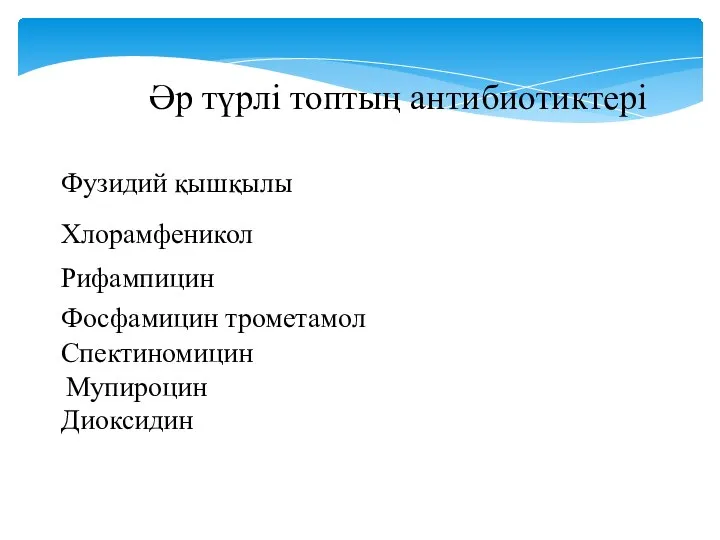 Әр түрлі топтың антибиотиктері

Фузидий қышқылы

Хлорамфеникол

Рифампицин

Фосфамицин трометамол
Спектиномицин
Мупироцин
Диоксидин